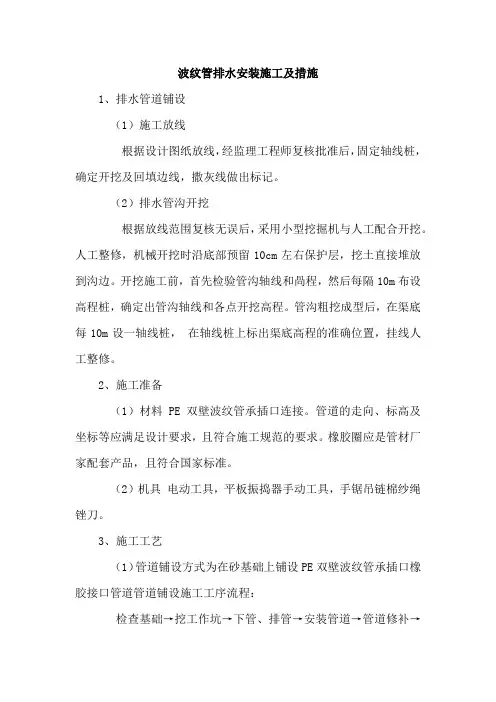 波纹管排水安装施工及措施

1、排水管道铺设

（1）施工放线

根据设计图纸放线，经监理工程师复核批准后，固定轴线桩，确定开挖及回填边线，撒灰线做出标记。

（2）排水管沟开挖

根据放线范围复核无误后，采用小型挖掘机与人工配合开挖。人工整修，机械开挖时沿底部预留 10cm 左右保护层，挖土直接堆放到沟边。开挖施工前，首先检验管沟轴线和高程，然后每隔 10m 布设高程桩，确定出管沟轴线和各点开挖高程。管沟粗挖成型后，在渠底每 10m 设一轴线桩， 在轴线桩上标出渠底高程的准确位置，挂线人工整修。

2、施工准备

（1）材料 PE 双壁波纹管承插口连接。管道的走向、标高及坐标等应满足设计要求，且符合施工规范的要求。橡胶圈应是管材厂家配套产品，且符合国家标准。

（2）机具 电动工具，平板振捣器手动工具，手锯吊链棉纱绳锉刀。

3、施工工艺

（1）管道铺设方式为在砂基础上铺设 PE 双壁波纹管承插口橡胶接口管道管道铺设施工工序流程：

检查基础→挖工作坑→下管、排管→安装管道→管道修补→